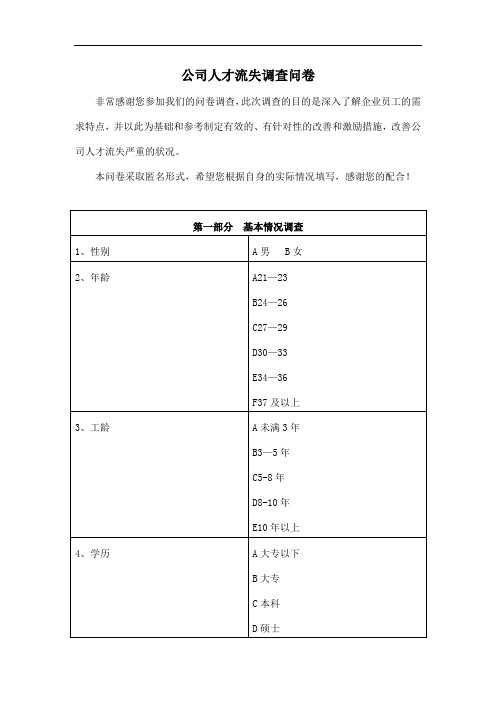 公司人才流失调查问卷

非常感谢您参加我们的问卷调查，此次调查的目的是深入了解企业员工的需求特点，并以此为基础和参考制定有效的、有针对性的改善和激励措施，改善公司人才流失严重的状况。

本问卷采取匿名形式，希望您根据自身的实际情况填写，感谢您的配合！

| 第一部分　基本情况调查 | |
|---|---|
| 1、性别 | A 男　B 女 |
| 2、年龄 | A21—23<br>B24—26<br>C27—29<br>D30—33<br>E34—36<br>F37 及以上 |
| 3、工龄 | A 未满 3 年<br>B3—5 年<br>C5-8 年<br>D8-10 年<br>E10 年以上 |
| 4、学历 | A 大专以下<br>B 大专<br>C 本科<br>D 硕士 |